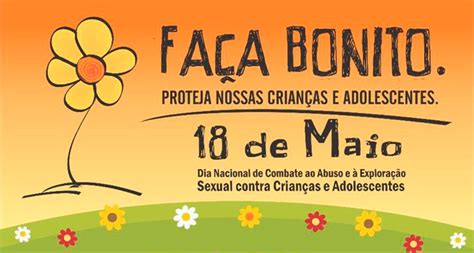 FAÇA BONITO.
PROTEJA NOSSAS CRIANÇAS E ADOLESCENTES.

18 de Maio

Dia Nacional de Combate ao Abuso e à Exploração Sexual contra Crianças e Adolescentes